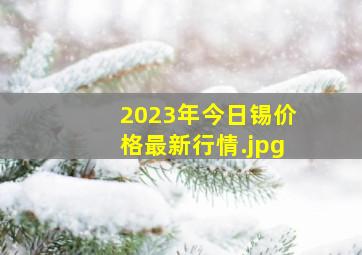 2023年今日锡价格最新行情.jpg